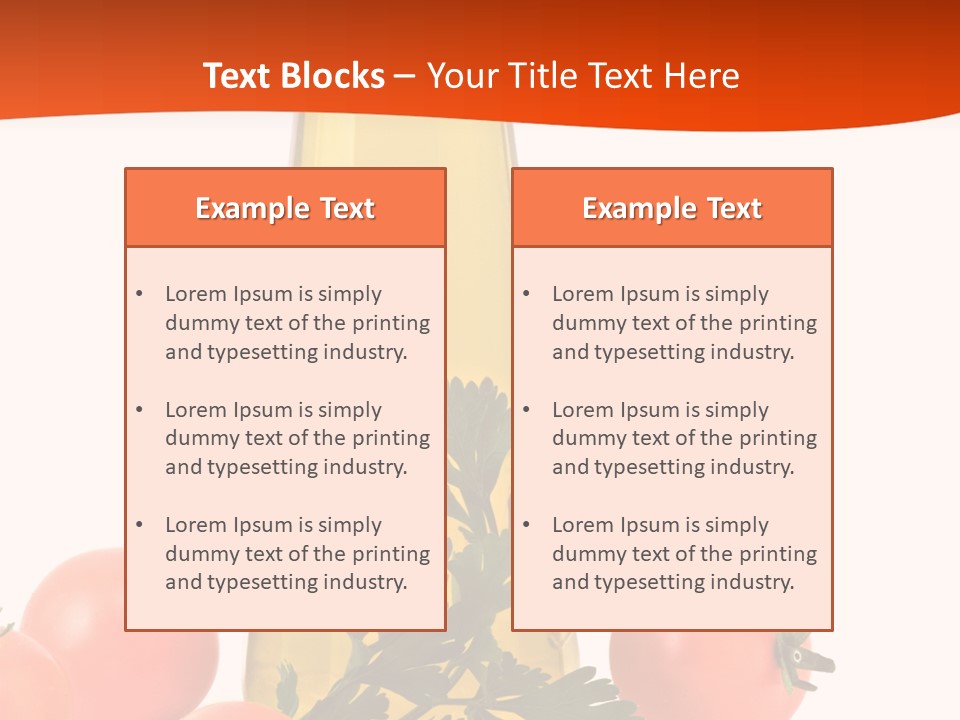 Text Blocks – Your Title Text Here

Example Text

• Lorem Ipsum is simply dummy text of the printing and typesetting industry.

• Lorem Ipsum is simply dummy text of the printing and typesetting industry.

• Lorem Ipsum is simply dummy text of the printing and typesetting industry.

Example Text

• Lorem Ipsum is simply dummy text of the printing and typesetting industry.

• Lorem Ipsum is simply dummy text of the printing and typesetting industry.

• Lorem Ipsum is simply dummy text of the printing and typesetting industry.